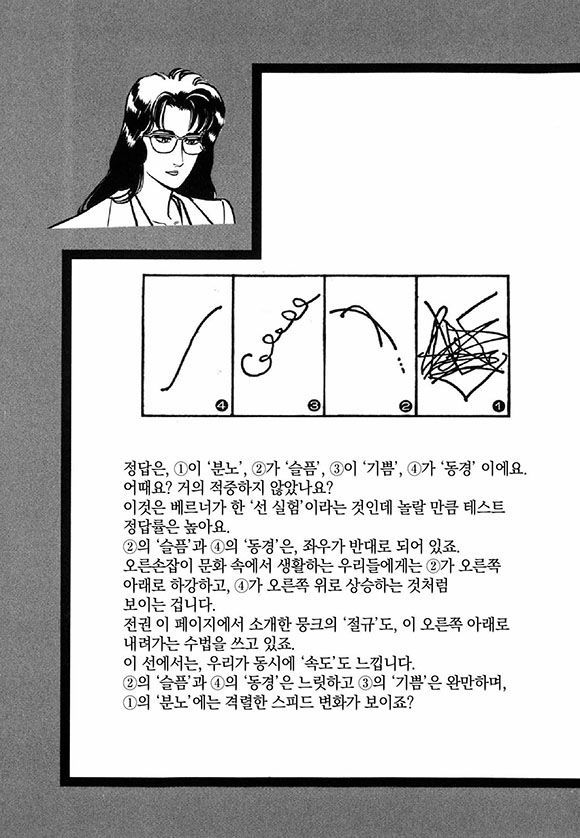 ④ ③ ② ①

정답은, ①이 '분노', ②가 '슬픔', ③이 '기쁨', ④가 '동경' 이에요.
어때요? 거의 적중하지 않았나요?
이것은 베르너가 한 '선 실험'이라는 것인데 놀랄 만큼 테스트 정답률은 높아요.
②의 '슬픔'과 ④의 '동경'은, 좌우가 반대로 되어 있죠.
오른손잡이 문화 속에서 생활하는 우리들에게는 ②가 오른쪽 아래로 하강하고, ④가 오른쪽 위로 상승하는 것처럼 보이는 겁니다.
전권 이 페이지에서 소개한 뭉크의 '절규'도, 이 오른쪽 아래로 내려가는 수법을 쓰고 있죠.
이 선에서는, 우리가 동시에 '속도'도 느낍니다.
②의 '슬픔'과 ④의 '동경'은 느릿하고 ③의 '기쁨'은 완만하며, ①의 '분노'에는 격렬한 스피드 변화가 보이죠?